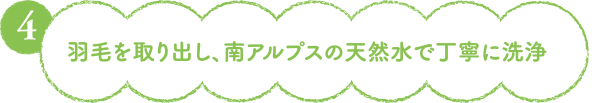 4

羽毛を取り出し、南アルプスの天然水で丁寧に洗浄